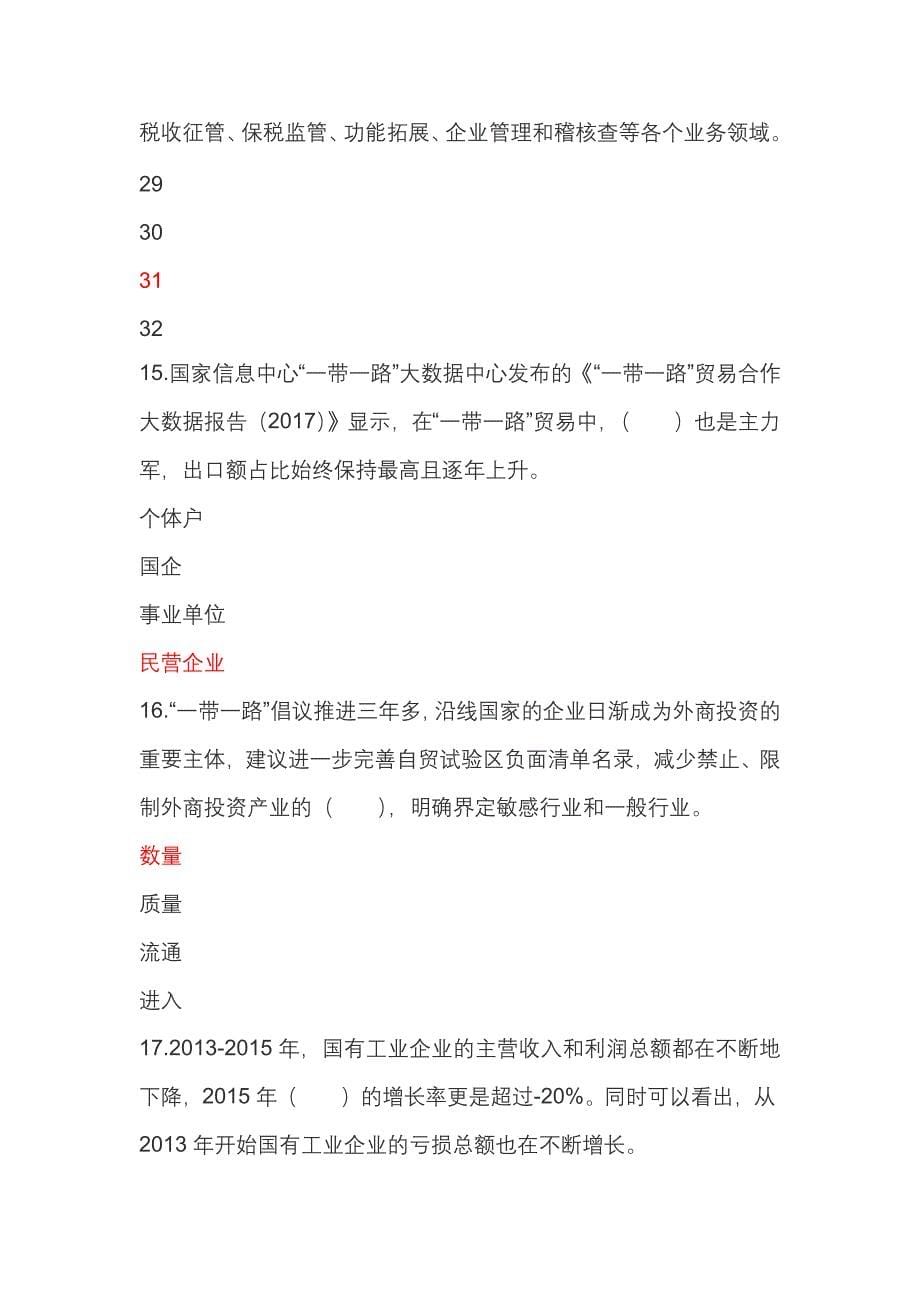 税收征管、保税监管、功能拓展、企业管理和稽核查等各个业务领域。

29

30

31

32

15.国家信息中心“一带一路”大数据中心发布的《“一带一路”贸易合作大数据报告（2017）》显示，在“一带一路”贸易中，（　　）也是主力军，出口额占比始终保持最高且逐年上升。

个体户

国企

事业单位

民营企业

16.“一带一路”倡议推进三年多，沿线国家的企业日渐成为外商投资的重要主体，建议进一步完善自贸试验区负面清单名录，减少禁止、限制外商投资产业的（　　），明确界定敏感行业和一般行业。

数量

质量

流通

进入

17.2013-2015 年，国有工业企业的主营收入和利润总额都在不断地下降，2015 年（　　）的增长率更是超过-20%。同时可以看出，从 2013 年开始国有工业企业的亏损总额也在不断增长。